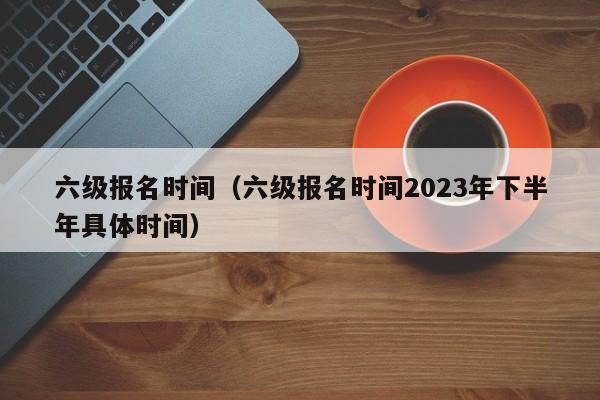 六级报名时间（六级报名时间2023年下半年具体时间）